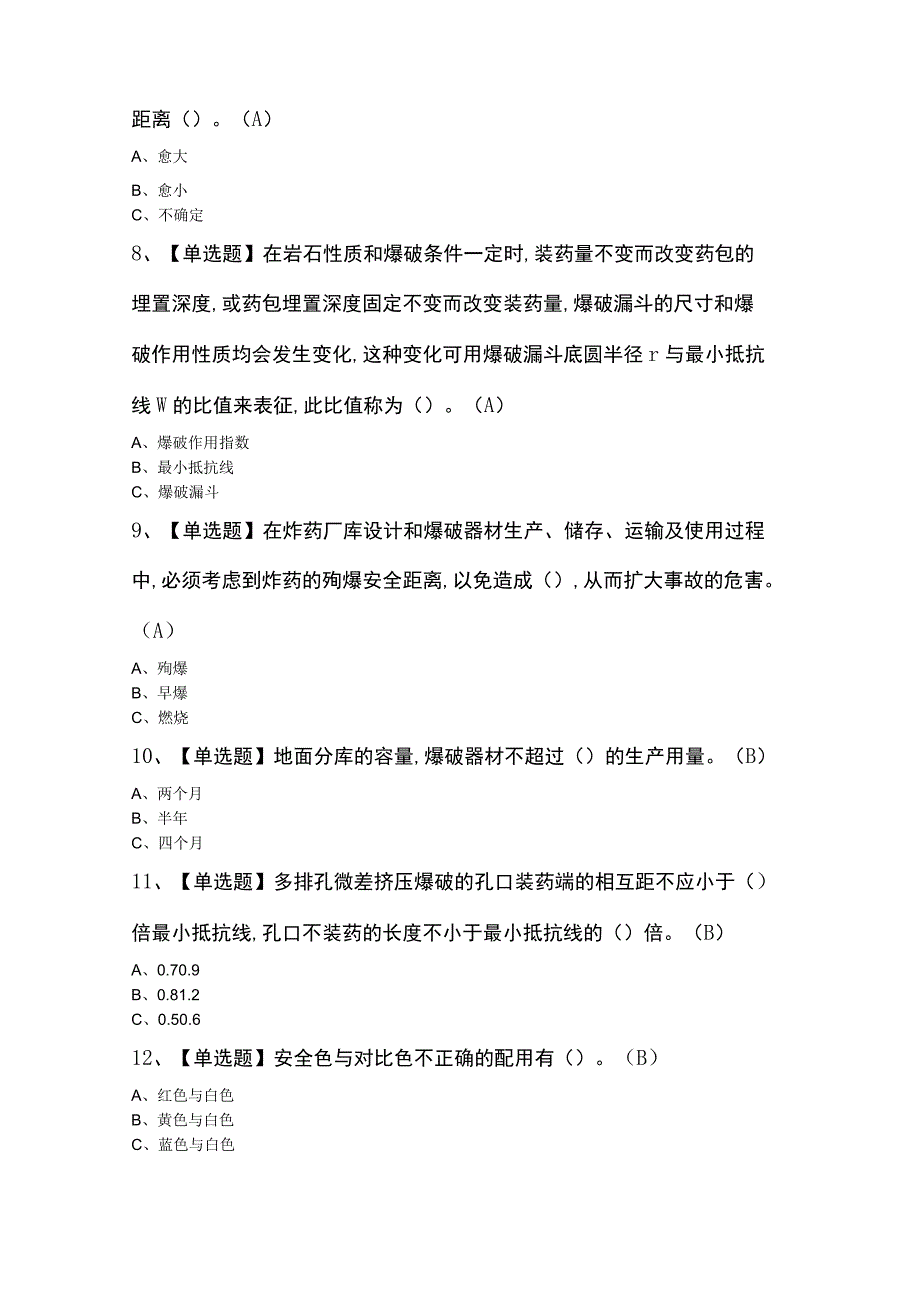 距离（）。（A）

A、愈大
B、愈小
C、不确定

8、【单选题】在岩石性质和爆破条件一定时，装药量不变而改变药包的埋置深度，或药包埋置深度固定不变而改变装药量，爆破漏斗的尺寸和爆破作用性质均会发生变化，这种变化可用爆破漏斗底圆半径r与最小抵抗线W的比值来表征，此比值称为（）。（A）

A、爆破作用指数
B、最小抵抗线
C、爆破漏斗

9、【单选题】在炸药厂库设计和爆破器材生产、储存、运输及使用过程中，必须考虑到炸药的殉爆安全距离，以免造成（），从而扩大事故的危害。（A）

A、殉爆
B、早爆
C、燃烧

10、【单选题】地面分库的容量，爆破器材不超过（）的生产用量。（B）

A、两个月
B、半年
C、四个月

11、【单选题】多排孔微差挤压爆破的孔口装药端的相互距不应小于（）倍最小抵抗线，孔口不装药的长度不小于最小抵抗线的（）倍。（B）

A、0.70.9
B、0.81.2
C、0.50.6

12、【单选题】安全色与对比色不正确的配用有（）。（B）

A、红色与白色
B、黄色与白色
C、蓝色与白色